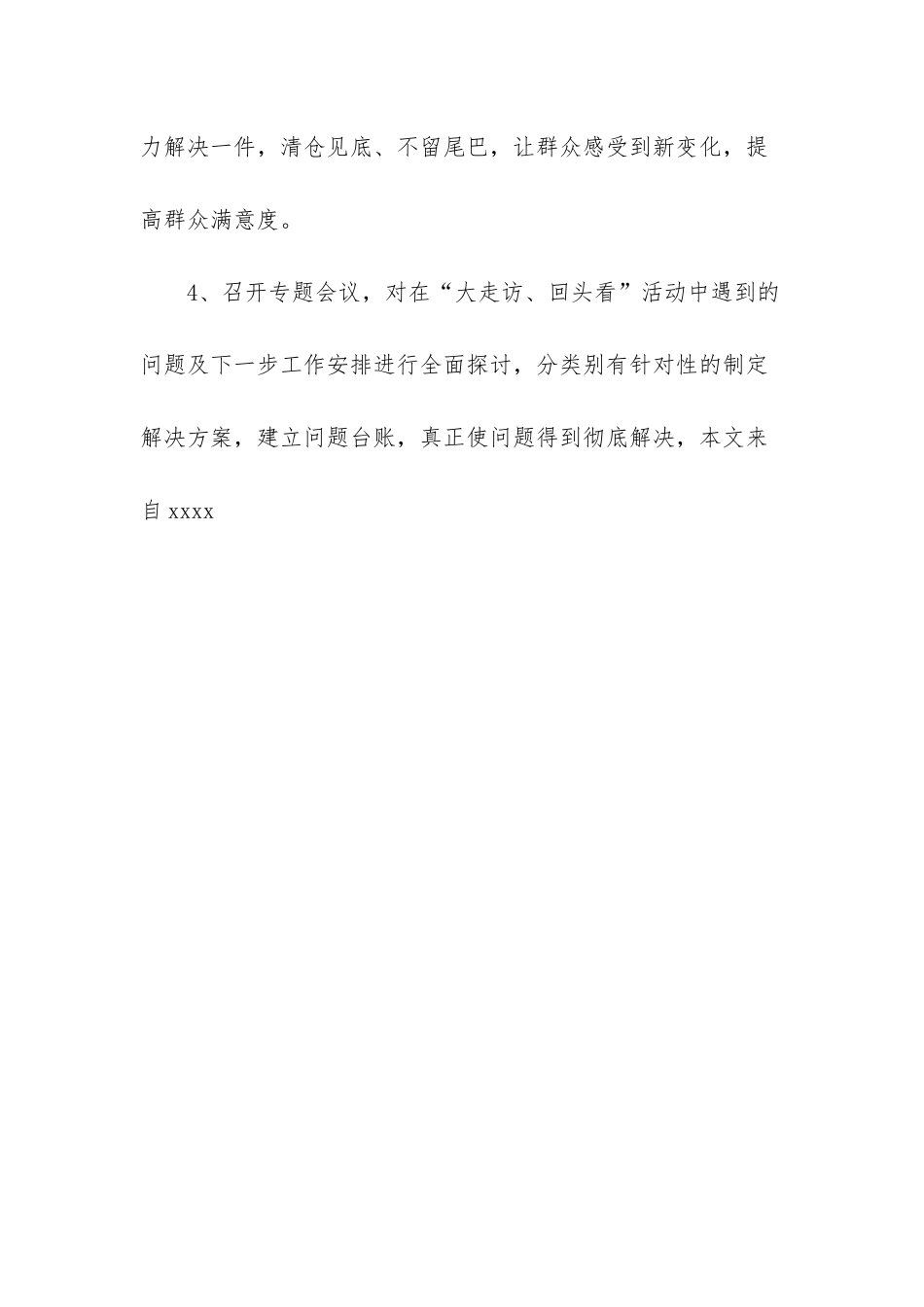 力解决一件，清仓见底、不留尾巴，让群众感受到新变化，提高群众满意度。

4、召开专题会议，对在“大走访、回头看”活动中遇到的问题及下一步工作安排进行全面探讨，分类别有针对性的制定解决方案，建立问题台账，真正使问题得到彻底解决，本文来自xxxx